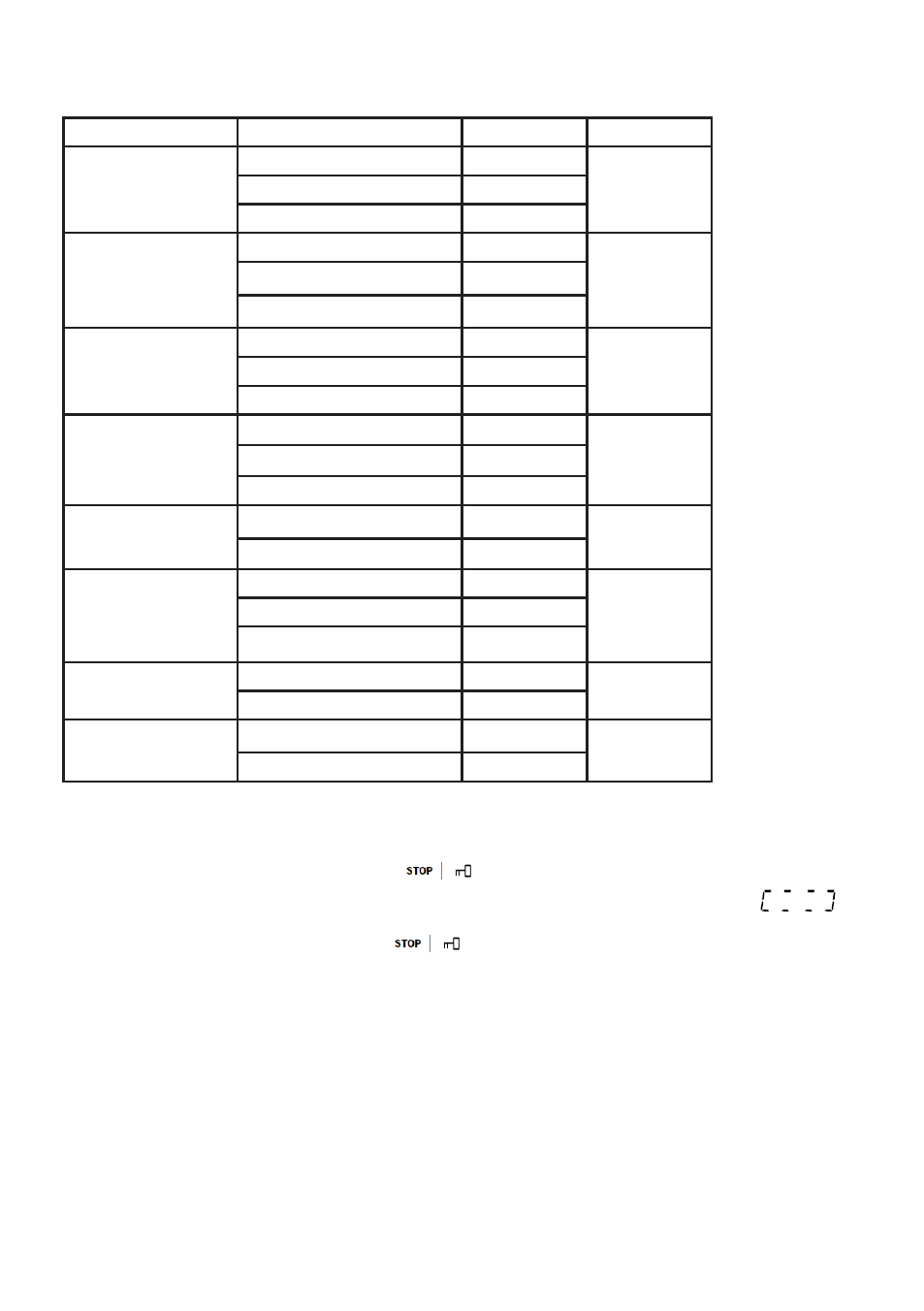 STOP

STOP